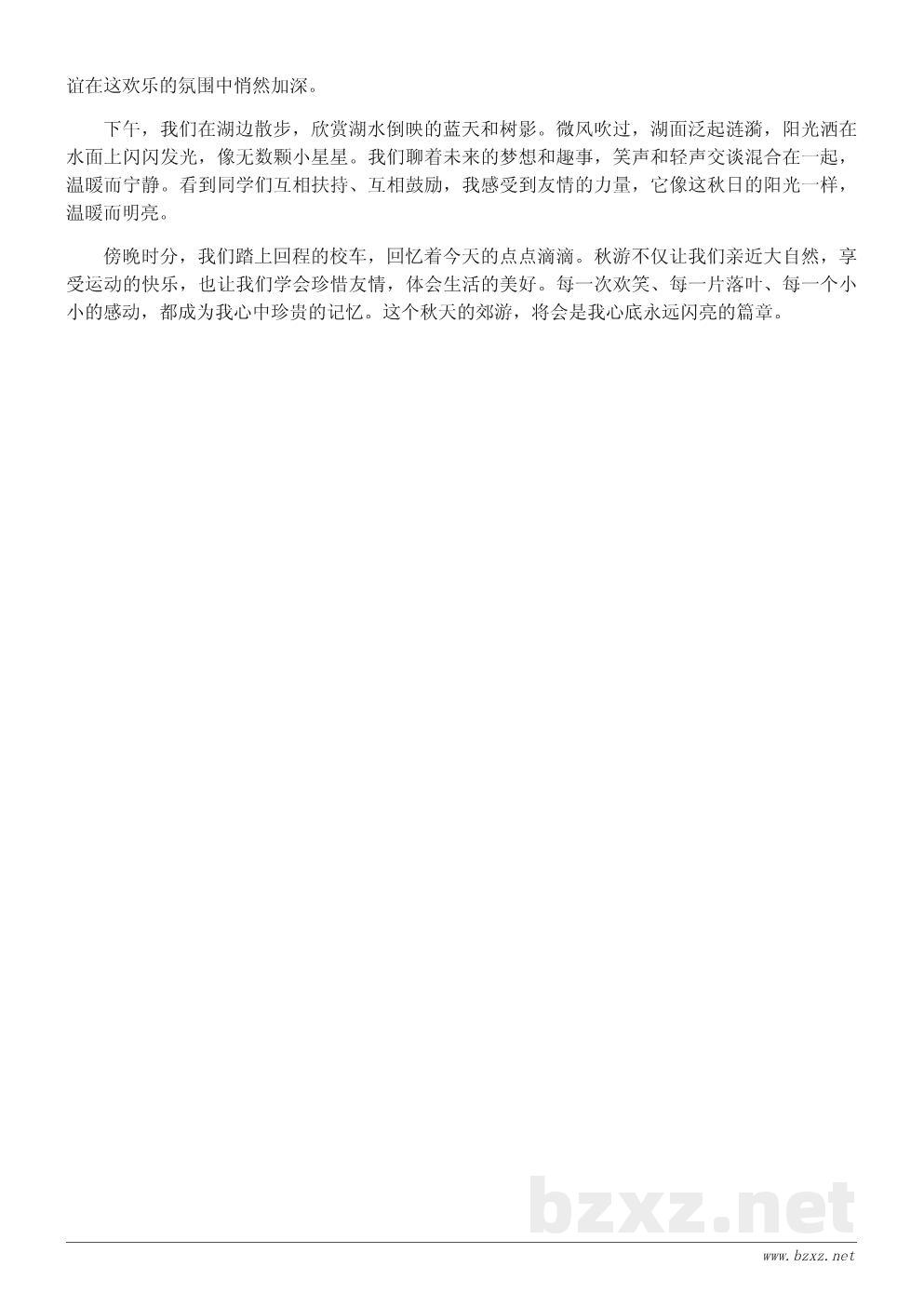 谊在这欢乐的氛围中悄然加深。

下午，我们在湖边散步，欣赏湖水倒映的蓝天和树影。微风吹过，湖面泛起涟漪，阳光洒在水面上闪闪发光，像无数颗小星星。我们聊着未来的梦想和趣事，笑声和轻声交谈混合在一起，温暖而宁静。看到同学们互相扶持、互相鼓励，我感受到友情的力量，它像这秋日的阳光一样，温暖而明亮。

傍晚时分，我们踏上回程的校车，回忆着今天的点点滴滴。秋游不仅让我们亲近大自然，享受运动的快乐，也让我们学会珍惜友情，体会生活的美好。每一次欢笑、每一片落叶、每一个小小的感动，都成为我心中珍贵的记忆。这个秋天的郊游，将会是我心底永远闪亮的篇章。

www.bzxz.net

bzxz.net